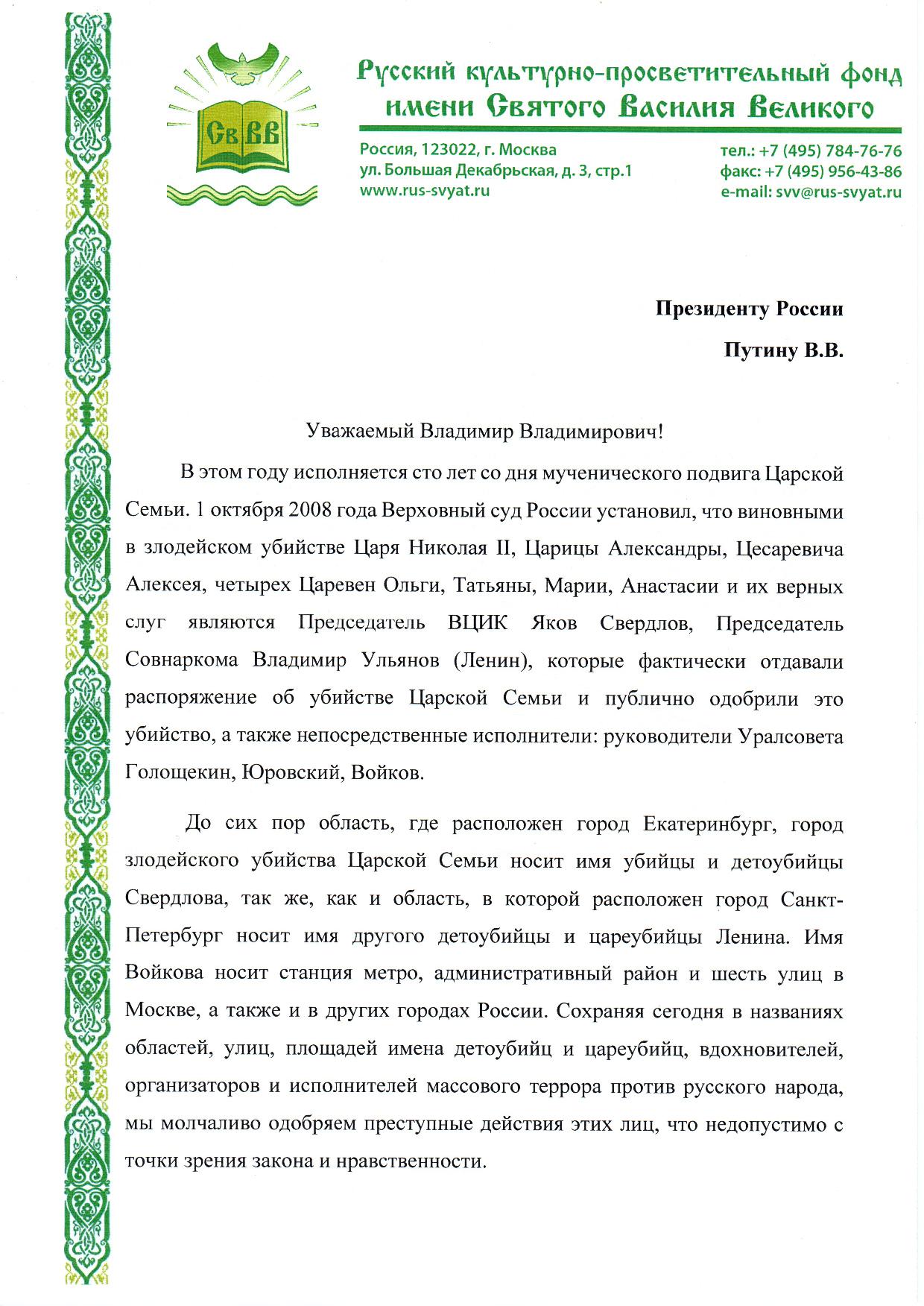 Св ВВ

Русский культурно-просветительный фонд имени Святого Василия Великого

Россия, 123022, г. Москва
ул. Большая Декабрьская, д. 3, стр.1
www.rus-svyat.ru

тел.: +7 (495) 784-76-76
факс: +7 (495) 956-43-86
e-mail: svv@rus-svyat.ru

Президенту России

Путину В.В.

Уважаемый Владимир Владимирович!

В этом году исполняется сто лет со дня мученического подвига Царской Семьи. 1 октября 2008 года Верховный суд России установил, что виновными в злодейском убийстве Царя Николая II, Царицы Александры, Цесаревича Алексея, четырех Царевен Ольги, Татьяны, Марии, Анастасии и их верных слуг являются Председатель ВЦИК Яков Свердлов, Председатель Совнаркома Владимир Ульянов (Ленин), которые фактически отдавали распоряжение об убийстве Царской Семьи и публично одобрили это убийство, а также непосредственные исполнители: руководители Уралсовета Голощекин, Юровский, Войков.

До сих пор область, где расположен город Екатеринбург, город злодейского убийства Царской Семьи носит имя убийцы и детоубийцы Свердлова, так же, как и область, в которой расположен город Санкт-Петербург носит имя другого детоубийцы и цареубийцы Ленина. Имя Войкова носит станция метро, административный район и шесть улиц в Москве, а также и в других городах России. Сохраняя сегодня в названиях областей, улиц, площадей имена детоубийц и цареубийц, вдохновителей, организаторов и исполнителей массового террора против русского народа, мы молчаливо одобряем преступные действия этих лиц, что недопустимо с точки зрения закона и нравственности.